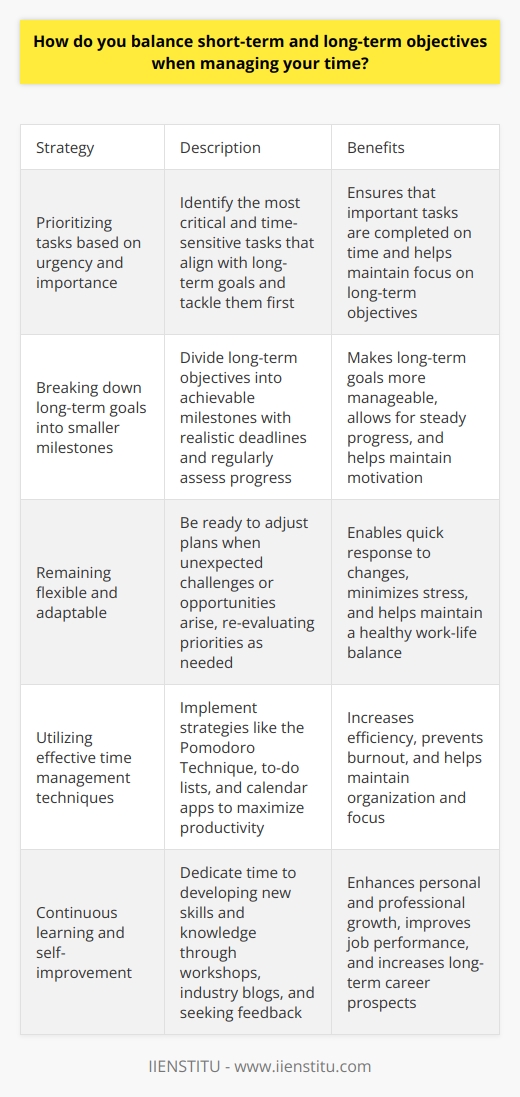 How do you balance short-term and long-term objectives when managing your time?

| Strategy | Description | Benefits |
|---|---|---|
| Prioritizing tasks based on urgency and importance | Identify the most critical and time-sensitive tasks that align with long-term goals and tackle them first | Ensures that important tasks are completed on time and helps maintain focus on long-term objectives |
| Breaking down long-term goals into smaller milestones | Divide long-term objectives into achievable milestones with realistic deadlines and regularly assess progress | Makes long-term goals more manageable, allows for steady progress, and helps maintain motivation |
| Remaining flexible and adaptable | Be ready to adjust plans when unexpected challenges or opportunities arise, re-evaluating priorities as needed | Enables quick response to changes, minimizes stress, and helps maintain a healthy work-life balance |
| Utilizing effective time management techniques | Implement strategies like the Pomodoro Technique, to-do lists, and calendar apps to maximize productivity | Increases efficiency, prevents burnout, and helps maintain organization and focus |
| Continuous learning and self-improvement | Dedicate time to developing new skills and knowledge through workshops, industry blogs, and seeking feedback | Enhances personal and professional growth, improves job performance, and increases long-term career prospects |

IIENSTITU - www.iienstitu.com